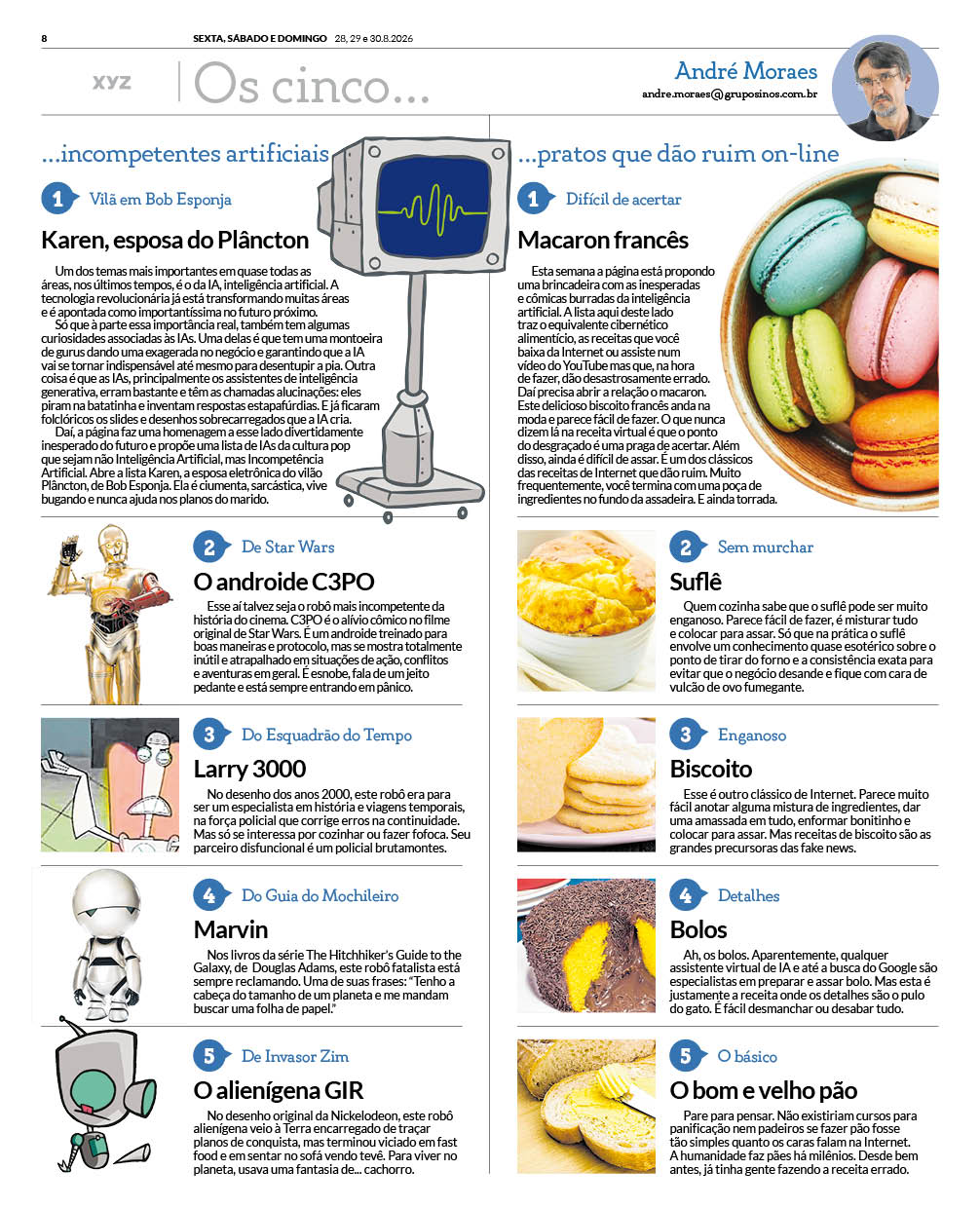 8 SEXTA, SÁBADO E DOMINGO 28, 29 e 30.8.2026

xyz Os cinco...

André Moraes
andre.moraes@gruposinos.com.br

...incompetentes artificiais

1 Vilã em Bob Esponja

Karen, esposa do Plâncton

Um dos temas mais importantes em quase todas as áreas, nos últimos tempos, é o da IA, inteligência artificial. A tecnologia revolucionária já está transformando muitas áreas e é apontada como importantíssima no futuro próximo.

Só que à parte essa importância real, também tem algumas curiosidades associadas às IAs. Uma delas é que tem uma montoeira de gurus dando uma exagerada no negócio e garantindo que a IA vai se tornar indispensável até mesmo para desentupir a pia. Outra coisa é que as IAs, principalmente os assistentes de inteligência generativa, erram bastante e têm as chamadas alucinações: eles piram na batatinha e inventam respostas estapafúrdias. E já ficaram folclóricos os slides e desenhos sobrecarregados que a IA cria.

Daí, a página faz uma homenagem a esse lado divertidamente inesperado do futuro e propõe uma lista de IAs da cultura pop que sejam não Inteligência Artificial, mas Incompetência Artificial. Abre a lista Karen, a esposa eletrônica do vilão Plâncton, de Bob Esponja. Ela é ciumenta, sarcástica, vive bugando e nunca ajuda nos planos do marido.

2 De Star Wars

O androide C3PO

Esse aí talvez seja o robô mais incompetente da história do cinema. C3PO é o alívio cômico no filme original de Star Wars. É um androide treinado para boas maneiras e protocolo, mas se mostra totalmente inútil e atrapalhado em situações de ação, conflitos e aventuras em geral. É esnobe, fala de um jeito pedante e está sempre entrando em pânico.

3 Do Esquadrão do Tempo

Larry 3000

No desenho dos anos 2000, este robô era para ser um especialista em história e viagens temporais, na força policial que corrige erros na continuidade. Mas só se interessa por cozinhar ou fazer fofoca. Seu parceiro disfuncional é um policial brutamontes.

4 Do Guia do Mochileiro

Marvin

Nos livros da série The Hitchhiker's Guide to the Galaxy, de Douglas Adams, este robô fatalista está sempre reclamando. Uma de suas frases: "Tenho a cabeça do tamanho de um planeta e me mandam buscar uma folha de papel."

5 De Invasor Zim

O alienígena GIR

No desenho original da Nickelodeon, este robô alienígena veio à Terra encarregado de traçar planos de conquista, mas terminou viciado em fast food e em sentar no sofá vendo tevê. Para viver no planeta, usava uma fantasia de... cachorro.

...pratos que dão ruim on-line

1 Difícil de acertar

Macaron francês

Esta semana a página está propondo uma brincadeira com as inesperadas e cômicas burradas da inteligência artificial. A lista aqui deste lado traz o equivalente cibernético alimentício, as receitas que você baixa da Internet ou assiste num vídeo do YouTube mas que, na hora de fazer, dão desastrosamente errado. Daí precisa abrir a relação o macaron. Este delicioso biscoito francês anda na moda e parece fácil de fazer. O que nunca dizem lá na receita virtual é que o ponto do desgraçado é uma praga de acertar. Além disso, ainda é difícil de assar. É um dos clássicos das receitas de Internet que dão ruim. Muito frequentemente, você termina com uma poça de ingredientes no fundo da assadeira. E ainda torrada.

2 Sem murchar

Suflê

Quem cozinha sabe que o suflê pode ser muito enganoso. Parece fácil de fazer, é misturar tudo e colocar para assar. Só que na prática o suflê envolve um conhecimento quase esotérico sobre o ponto de tirar do forno e a consistência exata para evitar que o negócio desande e fique com cara de vulcão de ovo fumegante.

3 Enganoso

Biscoito

Esse é outro clássico de Internet. Parece muito fácil anotar alguma mistura de ingredientes, dar uma amassada em tudo, enformar bonitinho e colocar para assar. Mas receitas de biscoito são as grandes precursoras das fake news.

4 Detalhes

Bolos

Ah, os bolos. Aparentemente, qualquer assistente virtual de IA e até a busca do Google são especialistas em preparar e assar bolo. Mas esta é justamente a receita onde os detalhes são o pulo do gato. É fácil desmanchar ou desabar tudo.

5 O básico

O bom e velho pão

Pare para pensar. Não existiriam cursos para panificação nem padeiros se fazer pão fosse tão simples quanto os caras falam na Internet. A humanidade faz pães há milênios. Desde bem antes, já tinha gente fazendo a receita errado.